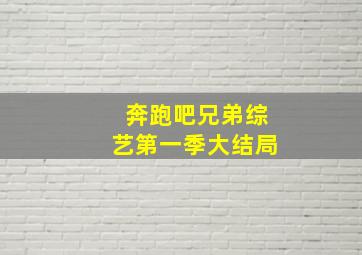 奔跑吧兄弟综艺第一季大结局